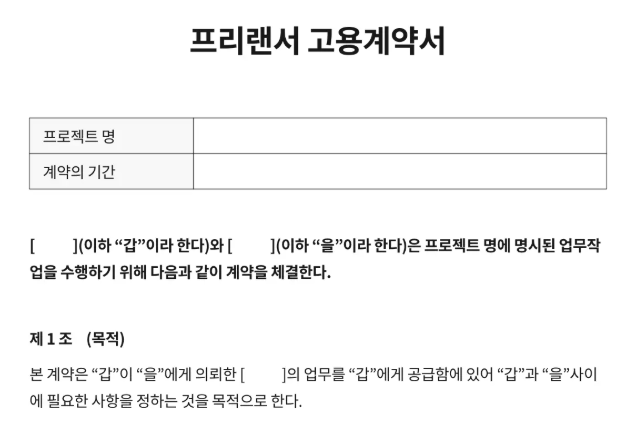 프리랜서 고용계약서

| 프로젝트 명 | |
|---|---|
| 계약의 기간 | |

[ ](이하 “갑”이라 한다)와 [ ](이하 “을”이라 한다)은 프로젝트 명에 명시된 업무작업을 수행하기 위해 다음과 같이 계약을 체결한다.

제 1 조 (목적)

본 계약은 “갑”이 “을”에게 의뢰한 [ ]의 업무를 “갑”에게 공급함에 있어 “갑”과 “을”사이에 필요한 사항을 정하는 것을 목적으로 한다.